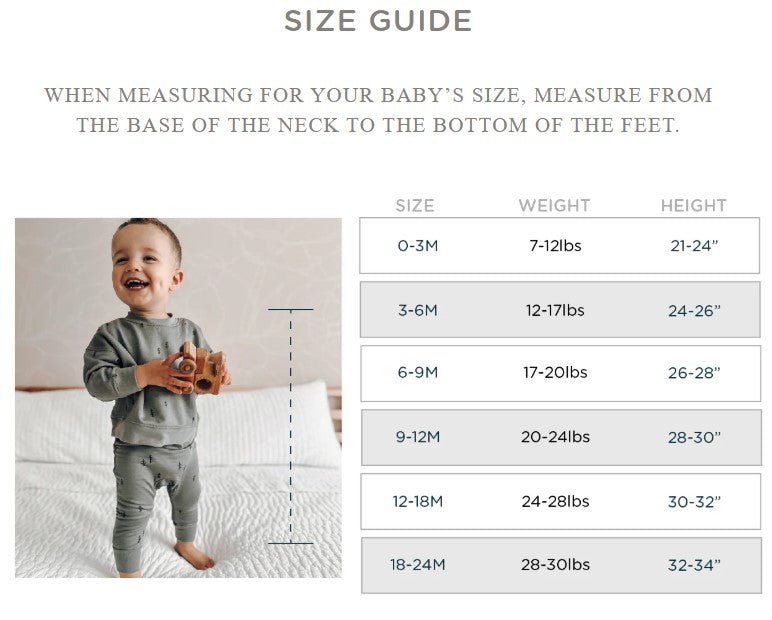 SIZE GUIDE

WHEN MEASURING FOR YOUR BABY'S SIZE, MEASURE FROM THE BASE OF THE NECK TO THE BOTTOM OF THE FEET.

| SIZE | WEIGHT | HEIGHT |
|---|---|---|
| 0-3M | 7-12lbs | 21-24" |
| 3-6M | 12-17lbs | 24-26" |
| 6-9M | 17-20lbs | 26-28" |
| 9-12M | 20-24lbs | 28-30" |
| 12-18M | 24-28lbs | 30-32" |
| 18-24M | 28-30lbs | 32-34" |